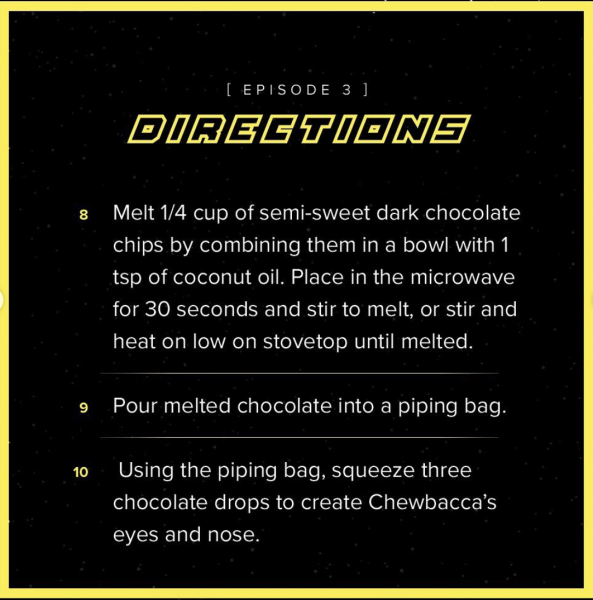 [ EPISODE 3 ]

DIRECTIONS

8 Melt 1/4 cup of semi-sweet dark chocolate chips by combining them in a bowl with 1 tsp of coconut oil. Place in the microwave for 30 seconds and stir to melt, or stir and heat on low on stovetop until melted.

9 Pour melted chocolate into a piping bag.

10 Using the piping bag, squeeze three chocolate drops to create Chewbacca's eyes and nose.